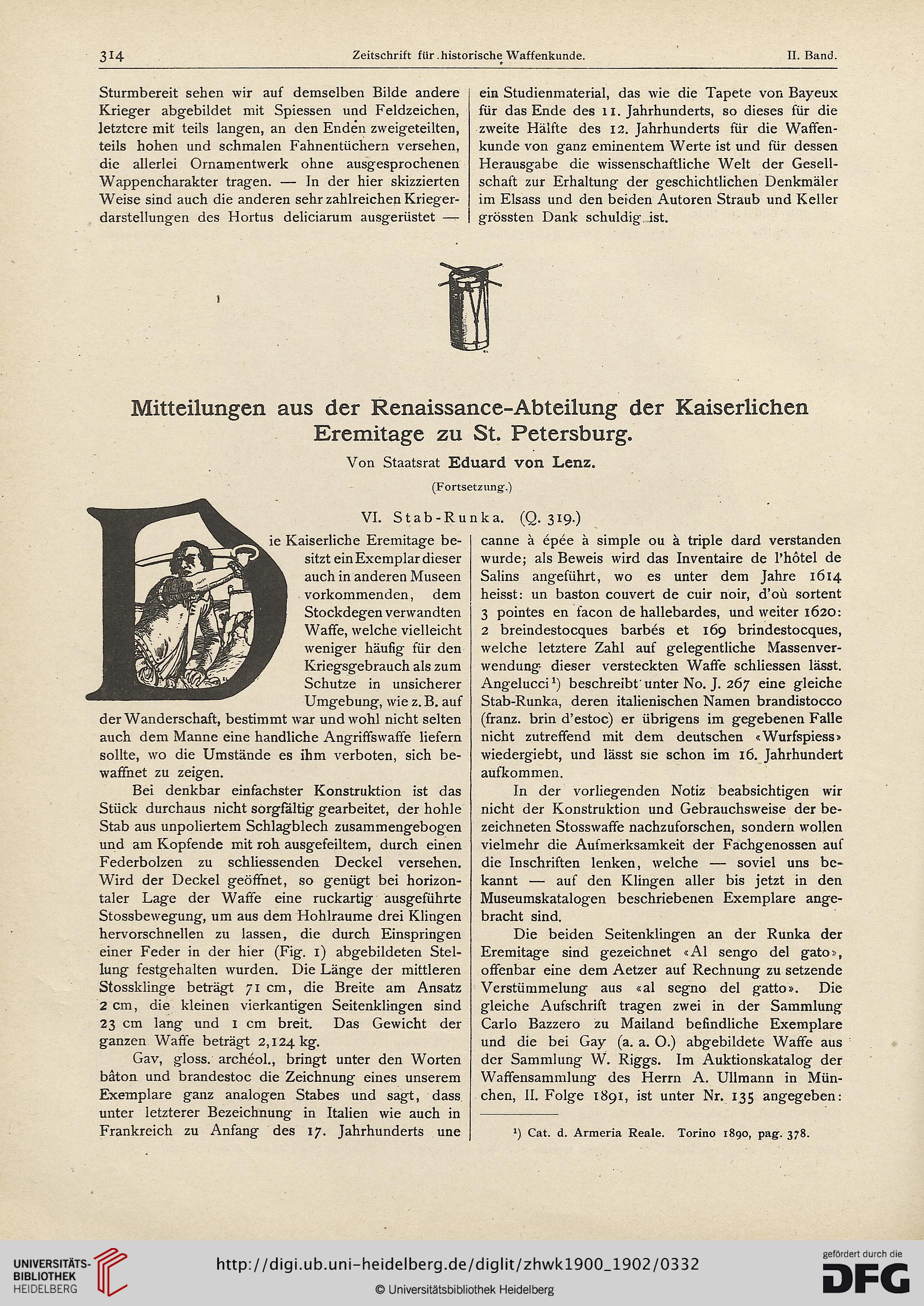 314 Zeitschrift für historische Waffenkunde. II. Band.

Sturmbereit sehen wir auf demselben Bilde andere Krieger abgebildet mit Spiessen und Feldzeichen, letztere mit teils langen, an den Enden zweigeteilten, teils hohen und schmalen Fahnentüchern versehen, die allerlei Ornamentwerk ohne ausgesprochenen Wappencharakter tragen. — In der hier skizzierten Weise sind auch die anderen sehr zahlreichen Kriegerdarstellungen des Hortus deliciarum ausgerüstet — ein Studienmaterial, das wie die Tapete von Bayeux für das Ende des 11. Jahrhunderts, so dieses für die zweite Hälfte des 12. Jahrhunderts für die Waffenkunde von ganz eminentem Werte ist und für dessen Herausgabe die wissenschaftliche Welt der Gesellschaft zur Erhaltung der geschichtlichen Denkmäler im Elsass und den beiden Autoren Straub und Keller grössten Dank schuldig ist.

Mitteilungen aus der Renaissance-Abteilung der Kaiserlichen Eremitage zu St. Petersburg.

Von Staatsrat Eduard von Lenz.

(Fortsetzung.)

VI. Stab-Runka. (Q. 319.)

Die Kaiserliche Eremitage besitzt ein Exemplar dieser auch in anderen Museen vorkommenden, dem Stockdegen verwandten Waffe, welche vielleicht weniger häufig für den Kriegsgebrauch als zum Schutze in unsicherer Umgebung, wie z. B. auf der Wanderschaft, bestimmt war und wohl nicht selten auch dem Manne eine handliche Angriffswaffe liefern sollte, wo die Umstände es ihm verboten, sich bewaffnet zu zeigen.

Bei denkbar einfachster Konstruktion ist das Stück durchaus nicht sorgfältig gearbeitet, der hohle Stab aus unpoliertem Schlagblech zusammengebogen und am Kopfende mit roh ausgefeiltem, durch einen Federbolzen zu schliessenden Deckel versehen. Wird der Deckel geöffnet, so genügt bei horizontaler Lage der Waffe eine ruckartig ausgeführte Stossbewegung, um aus dem Hohlraume drei Klingen hervorschnellen zu lassen, die durch Einspringen einer Feder in der hier (Fig. 1) abgebildeten Stellung festgehalten wurden. Die Länge der mittleren Stossklinge beträgt 71 cm, die Breite am Ansatz 2 cm, die kleinen vierkantigen Seitenklingen sind 23 cm lang und 1 cm breit. Das Gewicht der ganzen Waffe beträgt 2,124 kg.

Gav, gloss. archéol., bringt unter den Worten bâton und brandestoc die Zeichnung eines unserem Exemplare ganz analogen Stabes und sagt, dass unter letzterer Bezeichnung in Italien wie auch in Frankreich zu Anfang des 17. Jahrhunderts une canne à épée à simple ou à triple dard verstanden wurde; als Beweis wird das Inventaire de l'hôtel de Salins angeführt, wo es unter dem Jahre 1614 heisst: un baston couvert de cuir noir, d'où sortent 3 pointes en facon de hallebardes, und weiter 1620: 2 breindestocques barbés et 169 brindestocques, welche letztere Zahl auf gelegentliche Massenverwendung dieser versteckten Waffe schliessen lässt. Angelucci¹) beschreibt unter No. J. 267 eine gleiche Stab-Runka, deren italienischen Namen brandistocco (franz. brin d'estoc) er übrigens im gegebenen Falle nicht zutreffend mit dem deutschen «Wurfspiess» wiedergiebt, und lässt sie schon im 16. Jahrhundert aufkommen.

In der vorliegenden Notiz beabsichtigen wir nicht der Konstruktion und Gebrauchsweise der bezeichneten Stosswaffe nachzuforschen, sondern wollen vielmehr die Aufmerksamkeit der Fachgenossen auf die Inschriften lenken, welche — soviel uns bekannt — auf den Klingen aller bis jetzt in den Museumskatalogen beschriebenen Exemplare angebracht sind.

Die beiden Seitenklingen an der Runka der Eremitage sind gezeichnet «Al sengo del gato», offenbar eine dem Aetzer auf Rechnung zu setzende Verstümmelung aus «al segno del gatto». Die gleiche Aufschrift tragen zwei in der Sammlung Carlo Bazzero zu Mailand befindliche Exemplare und die bei Gay (a. a. O.) abgebildete Waffe aus der Sammlung W. Riggs. Im Auktionskatalog der Waffensammlung des Herrn A. Ullmann in München, II. Folge 1891, ist unter Nr. 135 angegeben:

¹) Cat. d. Armeria Reale. Torino 1890, pag. 378.

UNIVERSITÄTS-BIBLIOTHEK HEIDELBERG
http://digi.ub.uni-heidelberg.de/diglit/zhwk1900_1902/0332
© Universitätsbibliothek Heidelberg
gefördert durch die DFG